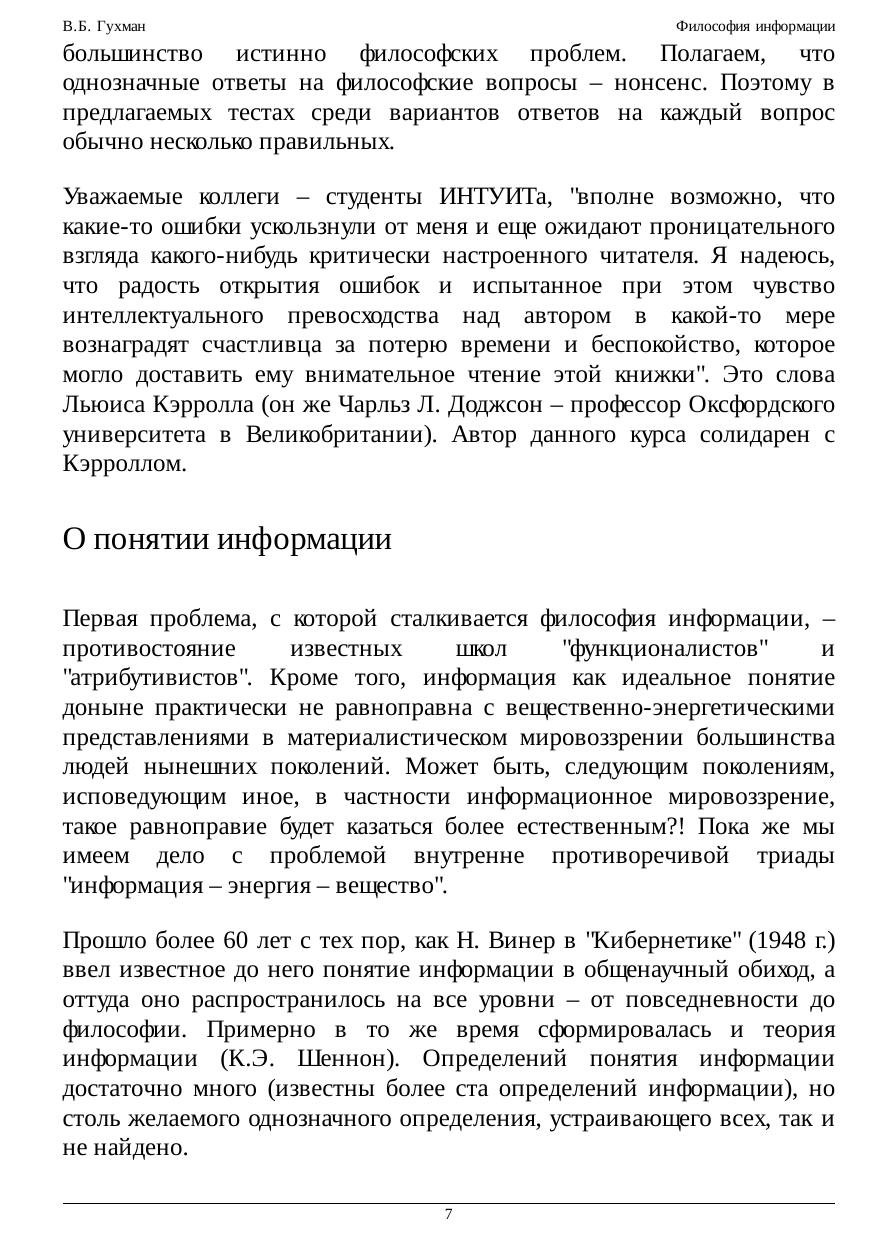 В.Б. Гухман

Философия информации

большинство истинно философских проблем. Полагаем, что однозначные ответы на философские вопросы – нонсенс. Поэтому в предлагаемых тестах среди вариантов ответов на каждый вопрос обычно несколько правильных.

Уважаемые коллеги – студенты ИНТУИТа, "вполне возможно, что какие-то ошибки ускользнули от меня и еще ожидают проницательного взгляда какого-нибудь критически настроенного читателя. Я надеюсь, что радость открытия ошибок и испытанное при этом чувство интеллектуального превосходства над автором в какой-то мере вознаградят счастливца за потерю времени и беспокойство, которое могло доставить ему внимательное чтение этой книжки". Это слова Льюиса Кэрролла (он же Чарльз Л. Доджсон – профессор Оксфордского университета в Великобритании). Автор данного курса солидарен с Кэрроллом.

О понятии информации

Первая проблема, с которой сталкивается философия информации, – противостояние известных школ "функционалистов" и "атрибутивистов". Кроме того, информация как идеальное понятие доныне практически не равноправна с вещественно-энергетическими представлениями в материалистическом мировоззрении большинства людей нынешних поколений. Может быть, следующим поколениям, исповедующим иное, в частности информационное мировоззрение, такое равноправие будет казаться более естественным?! Пока же мы имеем дело с проблемой внутренне противоречивой триады "информация – энергия – вещество".

Прошло более 60 лет с тех пор, как Н. Винер в "Кибернетике" (1948 г.) ввел известное до него понятие информации в общенаучный обиход, а оттуда оно распространилось на все уровни – от повседневности до философии. Примерно в то же время сформировалась и теория информации (К.Э. Шеннон). Определений понятия информации достаточно много (известны более ста определений информации), но столь желаемого однозначного определения, устраивающего всех, так и не найдено.

7